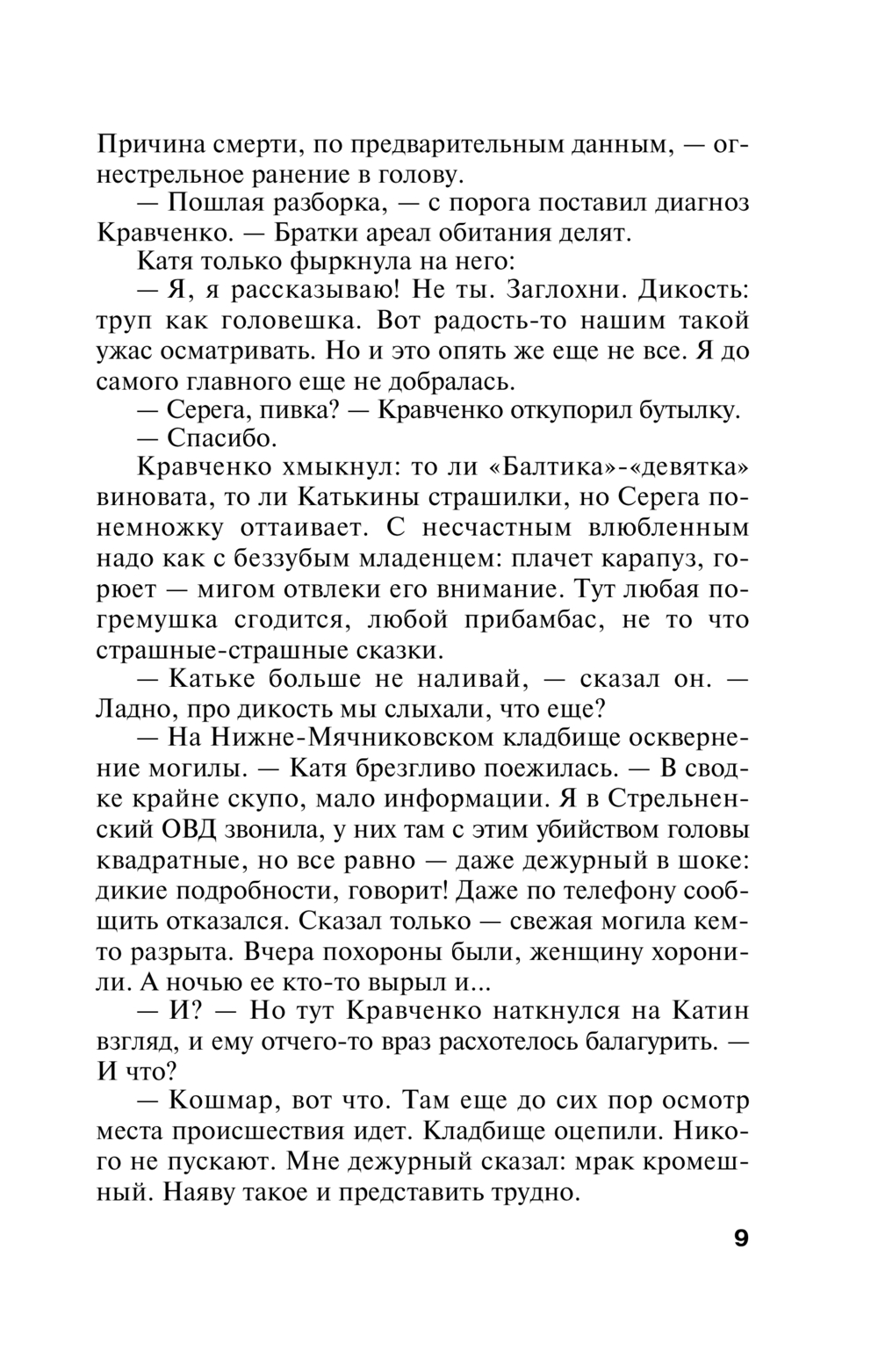 Причина смерти, по предварительным данным, — огнестрельное ранение в голову.

— Пошлая разборка, — с порога поставил диагноз Кравченко. — Братки ареал обитания делят.

Катя только фыркнула на него:

— Я, я рассказываю! Не ты. Заглохни. Дикость: труп как головешка. Вот радость-то нашим такой ужас осматривать. Но и это опять же еще не все. Я до самого главного еще не добралась.

— Серега, пивка? — Кравченко откупорил бутылку.

— Спасибо.

Кравченко хмыкнул: то ли «Балтика»-«девятка» виновата, то ли Катькины страшилки, но Серега понемножку оттаивает. С несчастным влюбленным надо как с беззубым младенцем: плачет карапуз, горюет — мигом отвлеки его внимание. Тут любая погремушка сгодится, любой прибамбас, не то что страшные-страшные сказки.

— Катьке больше не наливай, — сказал он. — Ладно, про дикость мы слыхали, что еще?

— На Нижне-Мячниковском кладбище осквернение могилы. — Катя брезгливо поежилась. — В сводке крайне скупо, мало информации. Я в Стрельненский ОВД звонила, у них там с этим убийством головы квадратные, но все равно — даже дежурный в шоке: дикие подробности, говорит! Даже по телефону сообщить отказался. Сказал только — свежая могила кем-то разрыта. Вчера похороны были, женщину хоронили. А ночью ее кто-то вырыл и...

— И? — Но тут Кравченко наткнулся на Катин взгляд, и ему отчего-то враз расхотелось балагурить. — И что?

— Кошмар, вот что. Там еще до сих пор осмотр места происшествия идет. Кладбище оцепили. Никого не пускают. Мне дежурный сказал: мрак кромешный. Наяву такое и представить трудно.

9